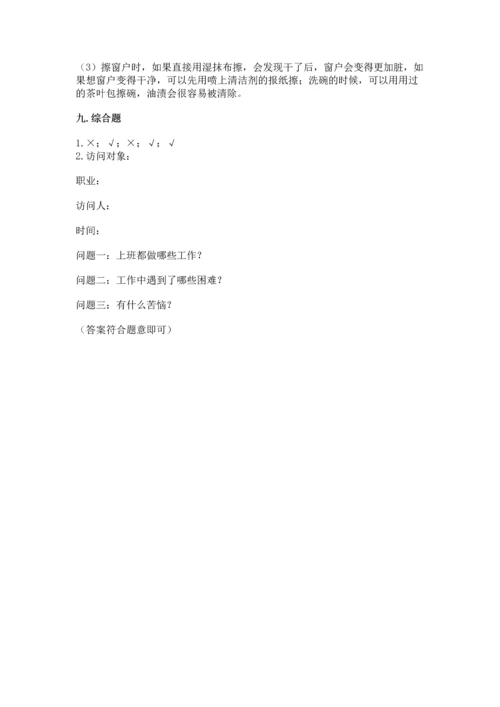 （3）擦窗户时，如果直接用湿抹布擦，会发现干了后，窗户会变得更加脏，如果想窗户变得干净，可以先用喷上清洁剂的报纸擦；洗碗的时候，可以用用过的茶叶包擦碗，油渍会很容易被清除。

九. 综合题

1. ×；√；×；√；√
2. 访问对象：

职业：

访问人：

时间：

问题一：上班都做哪些工作？

问题二：工作中遇到了哪些困难？

问题三：有什么苦恼？

（答案符合题意即可）